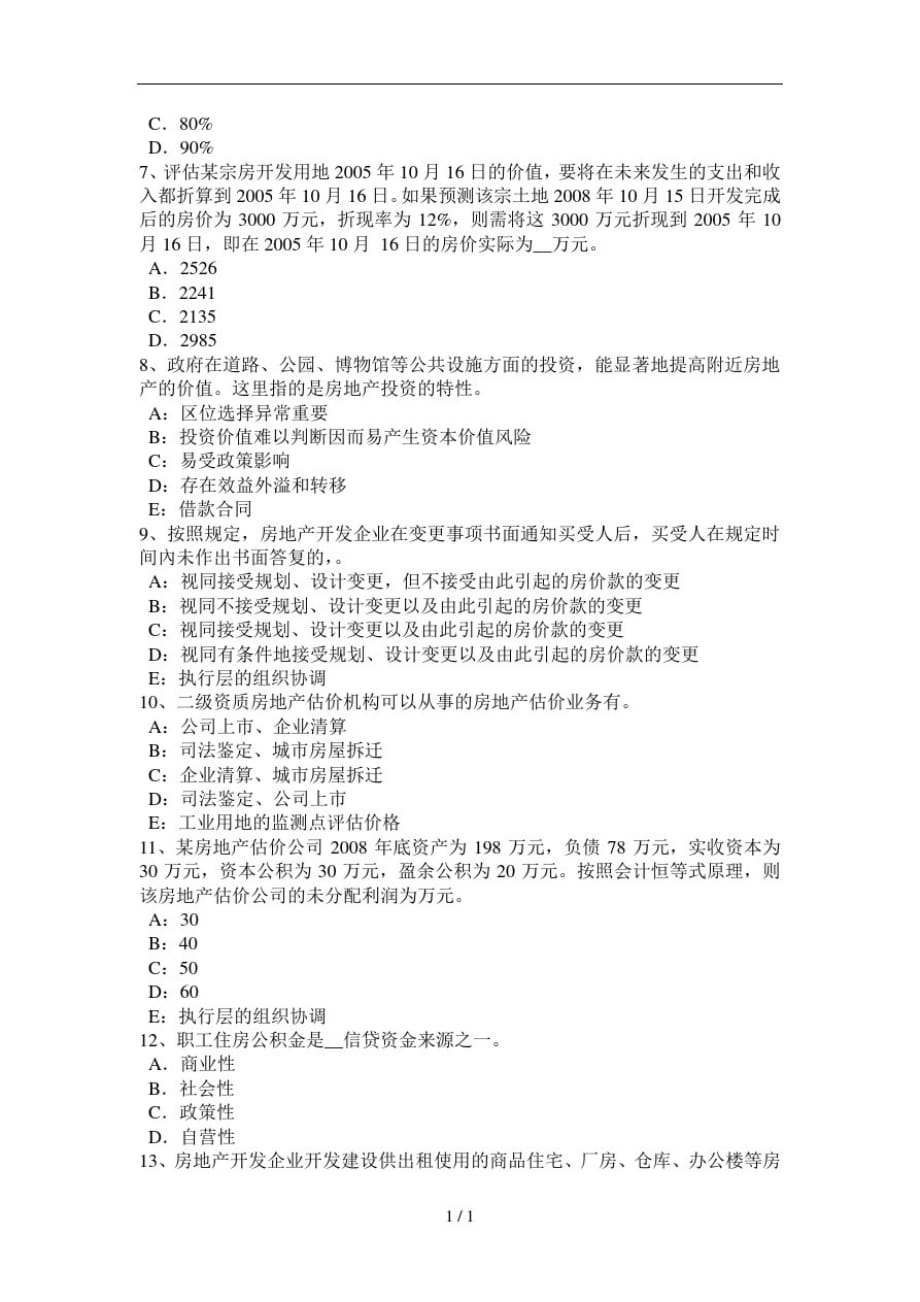 C．80%
D．90%
7、评估某宗房开发用地 2005 年 10 月 16 日的价值，要将在未来发生的支出和收入都折算到 2005 年 10 月 16 日。如果预测该宗土地 2008 年 10 月 15 日开发完成后的房价为 3000 万元，折现率为 12%，则需将这 3000 万元折现到 2005 年 10 月 16 日，即在 2005 年 10 月 16 日的房价实际为__万元。
A．2526
B．2241
C．2135
D．2985
8、政府在道路、公园、博物馆等公共设施方面的投资，能显著地提高附近房地产的价值。这里指的是房地产投资的特性。
A：区位选择异常重要
B：投资价值难以判断因而易产生资本价值风险
C：易受政策影响
D：存在效益外溢和转移
E：借款合同
9、按照规定，房地产开发企业在变更事项书面通知买受人后，买受人在规定时间内未作出书面答复的，。
A：视同接受规划、设计变更，但不接受由此引起的房价款的变更
B：视同不接受规划、设计变更以及由此引起的房价款的变更
C：视同接受规划、设计变更以及由此引起的房价款的变更
D：视同有条件地接受规划、设计变更以及由此引起的房价款的变更
E：执行层的组织协调
10、二级资质房地产估价机构可以从事的房地产估价业务有。
A：公司上市、企业清算
B：司法鉴定、城市房屋拆迁
C：企业清算、城市房屋拆迁
D：司法鉴定、公司上市
E：工业用地的监测点评估价格
11、某房地产估价公司 2008 年底资产为 198 万元，负债 78 万元，实收资本为 30 万元，资本公积为 30 万元，盈余公积为 20 万元。按照会计恒等式原理，则该房地产估价公司的未分配利润为万元。
A：30
B：40
C：50
D：60
E：执行层的组织协调
12、职工住房公积金是__信贷资金来源之一。
A．商业性
B．社会性
C．政策性
D．自营性
13、房地产开发企业开发建设供出租使用的商品住宅、厂房、仓库、办公楼等房

1 / 1